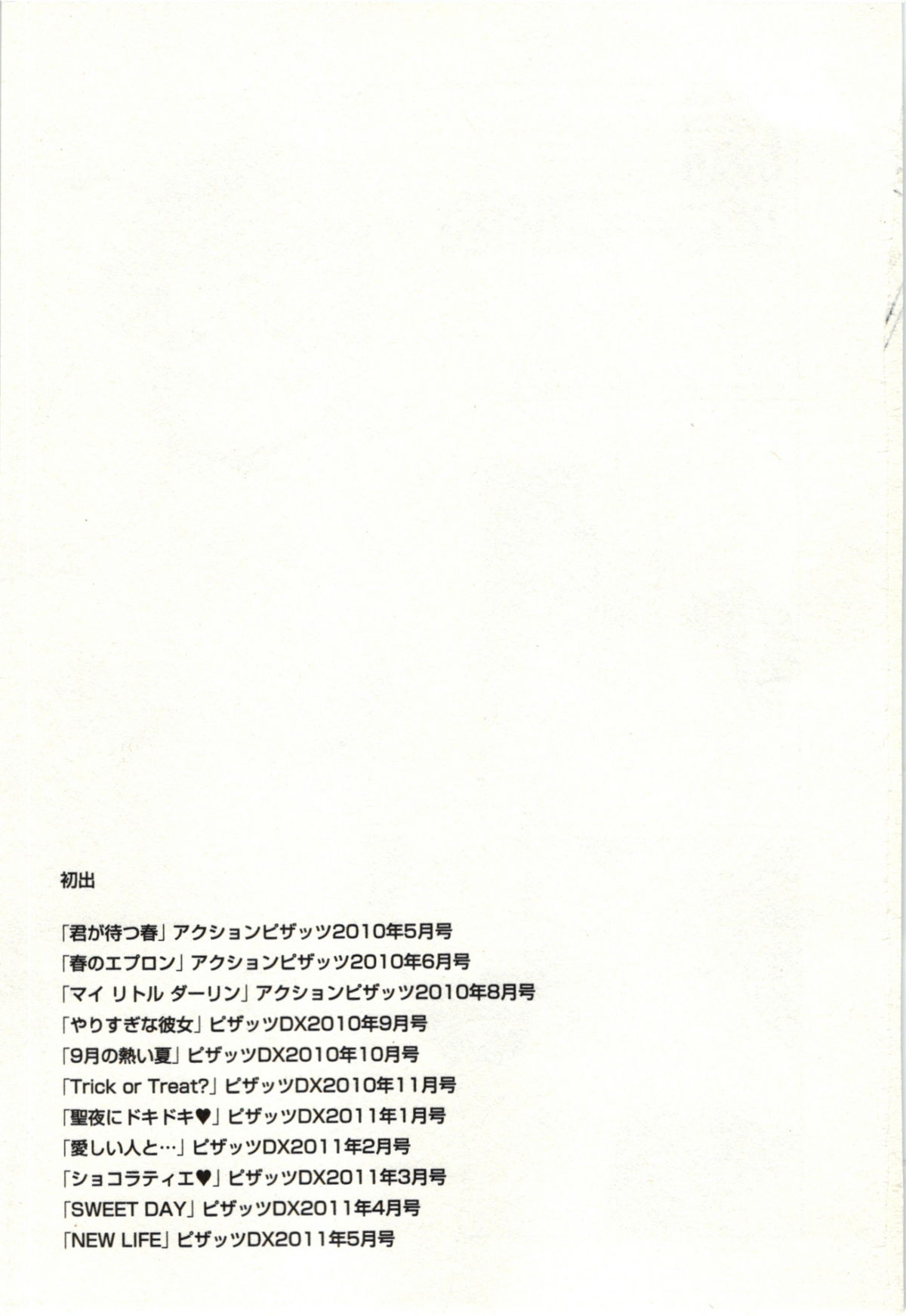 初出

「君が待つ春」アクションピザッツ2010年5月号
「春のエプロン」アクションピザッツ2010年6月号
「マイ リトル ダーリン」アクションピザッツ2010年8月号
「やりすぎな彼女」ピザッツDX2010年9月号
「9月の熱い夏」ピザッツDX2010年10月号
「Trick or Treat?」ピザッツDX2010年11月号
「聖夜にドキドキ♥」ピザッツDX2011年1月号
「愛しい人と…」ピザッツDX2011年2月号
「ショコラティエ♥」ピザッツDX2011年3月号
「SWEET DAY」ピザッツDX2011年4月号
「NEW LIFE」ピザッツDX2011年5月号